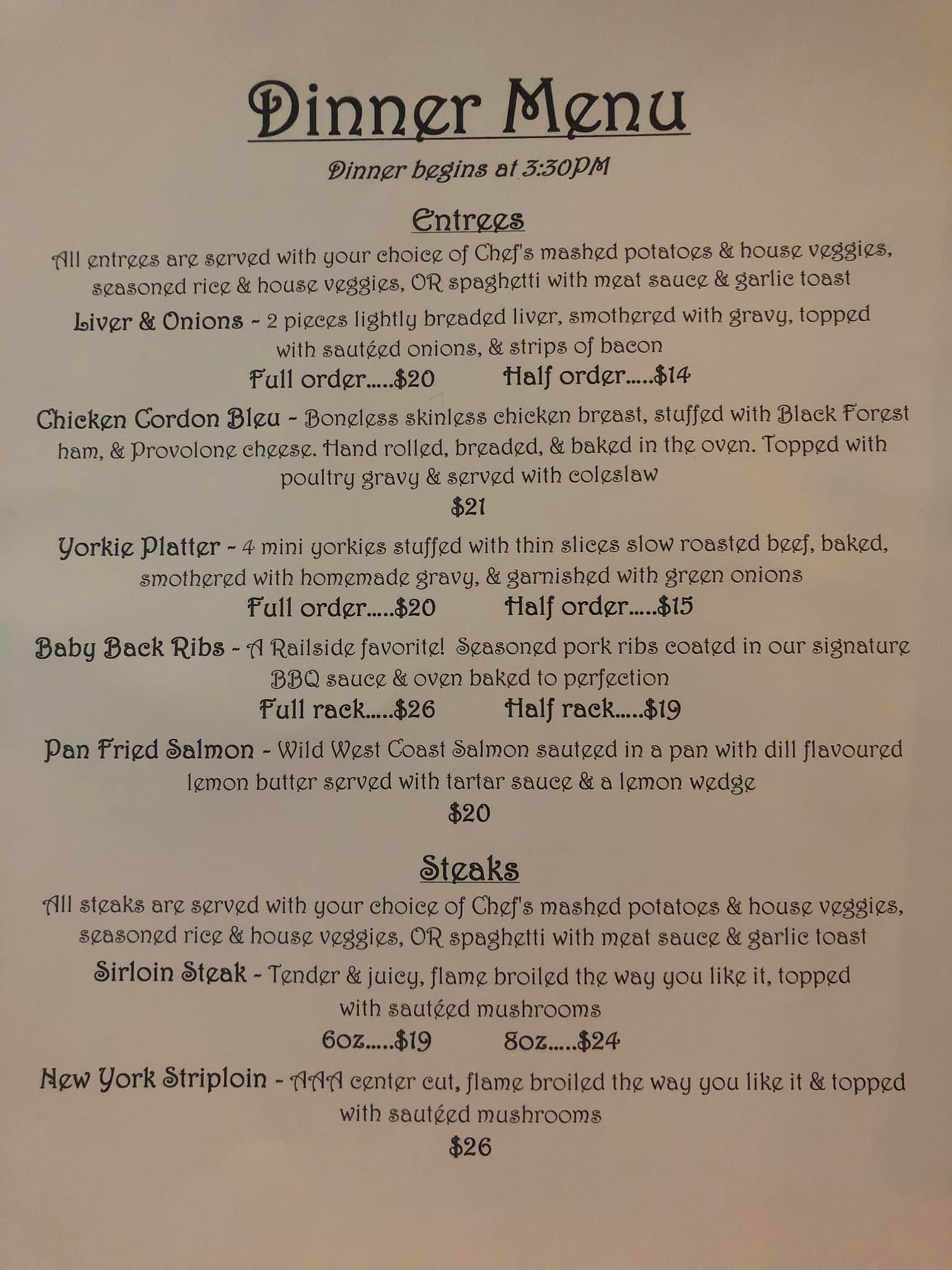 Dinner Menu

Dinner begins at 3:30PM

Entrees

All entrees are served with your choice of Chef's mashed potatoes & house veggies, seasoned rice & house veggies, OR spaghetti with meat sauce & garlic toast

Liver & Onions - 2 pieces lightly breaded liver, smothered with gravy, topped with sautéed onions, & strips of bacon

Full order.....$20 Half order.....$14

Chicken Cordon Bleu - Boneless skinless chicken breast, stuffed with Black Forest ham, & Provolone cheese. Hand rolled, breaded, & baked in the oven. Topped with poultry gravy & served with coleslaw

$21

Yorkie Platter - 4 mini yorkies stuffed with thin slices slow roasted beef, baked, smothered with homemade gravy, & garnished with green onions

Full order.....$20 Half order.....$15

Baby Back Ribs - A Railside favorite! Seasoned pork ribs coated in our signature BBQ sauce & oven baked to perfection

Full rack.....$26 Half rack.....$19

Pan Fried Salmon - Wild West Coast Salmon sauteed in a pan with dill flavoured lemon butter served with tartar sauce & a lemon wedge

$20

Steaks

All steaks are served with your choice of Chef's mashed potatoes & house veggies, seasoned rice & house veggies, OR spaghetti with meat sauce & garlic toast

Sirloin Steak - Tender & juicy, flame broiled the way you like it, topped with sautéed mushrooms

6oz.....$19 8oz.....$24

New York Striploin - AAA center cut, flame broiled the way you like it & topped with sautéed mushrooms

$26